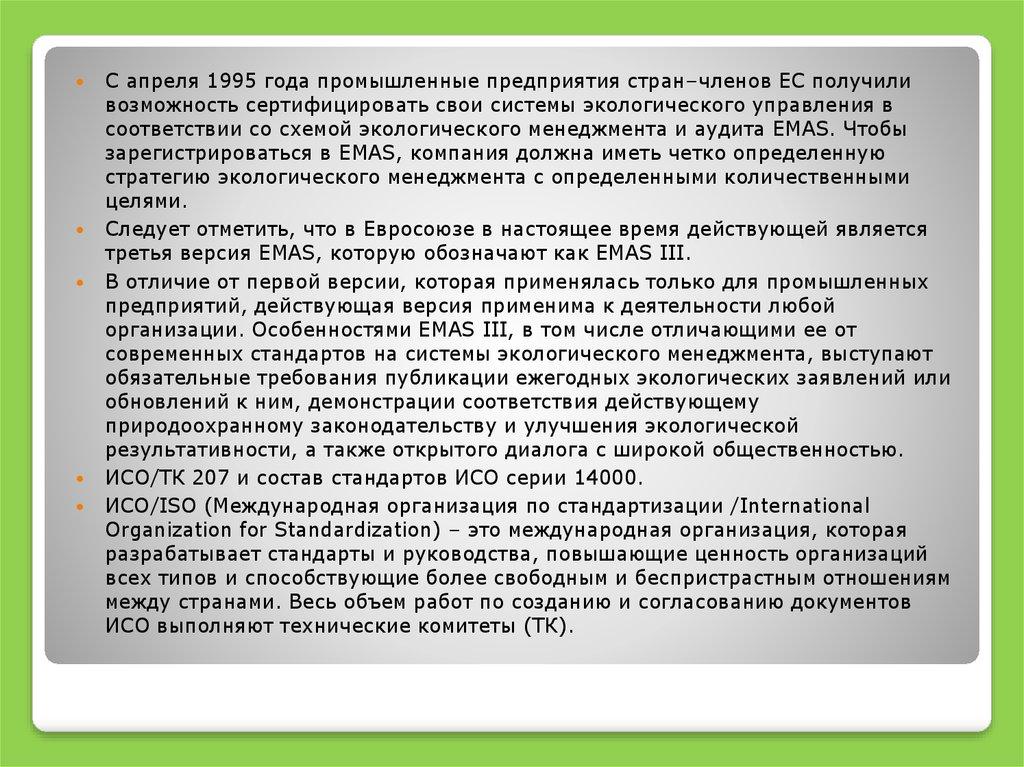 • С апреля 1995 года промышленные предприятия стран–членов ЕС получили возможность сертифицировать свои системы экологического управления в соответствии со схемой экологического менеджмента и аудита EMAS. Чтобы зарегистрироваться в EMAS, компания должна иметь четко определенную стратегию экологического менеджмента с определенными количественными целями.

• Следует отметить, что в Евросоюзе в настоящее время действующей является третья версия EMAS, которую обозначают как EMAS III.

• В отличие от первой версии, которая применялась только для промышленных предприятий, действующая версия применима к деятельности любой организации. Особенностями EMAS III, в том числе отличающими ее от современных стандартов на системы экологического менеджмента, выступают обязательные требования публикации ежегодных экологических заявлений или обновлений к ним, демонстрации соответствия действующему природоохранному законодательству и улучшения экологической результативности, а также открытого диалога с широкой общественностью.

• ИСО/ТК 207 и состав стандартов ИСО серии 14000.

• ИСО/ISO (Международная организация по стандартизации /International Organization for Standardization) – это международная организация, которая разрабатывает стандарты и руководства, повышающие ценность организаций всех типов и способствующие более свободным и беспристрастным отношениям между странами. Весь объем работ по созданию и согласованию документов ИСО выполняют технические комитеты (ТК).